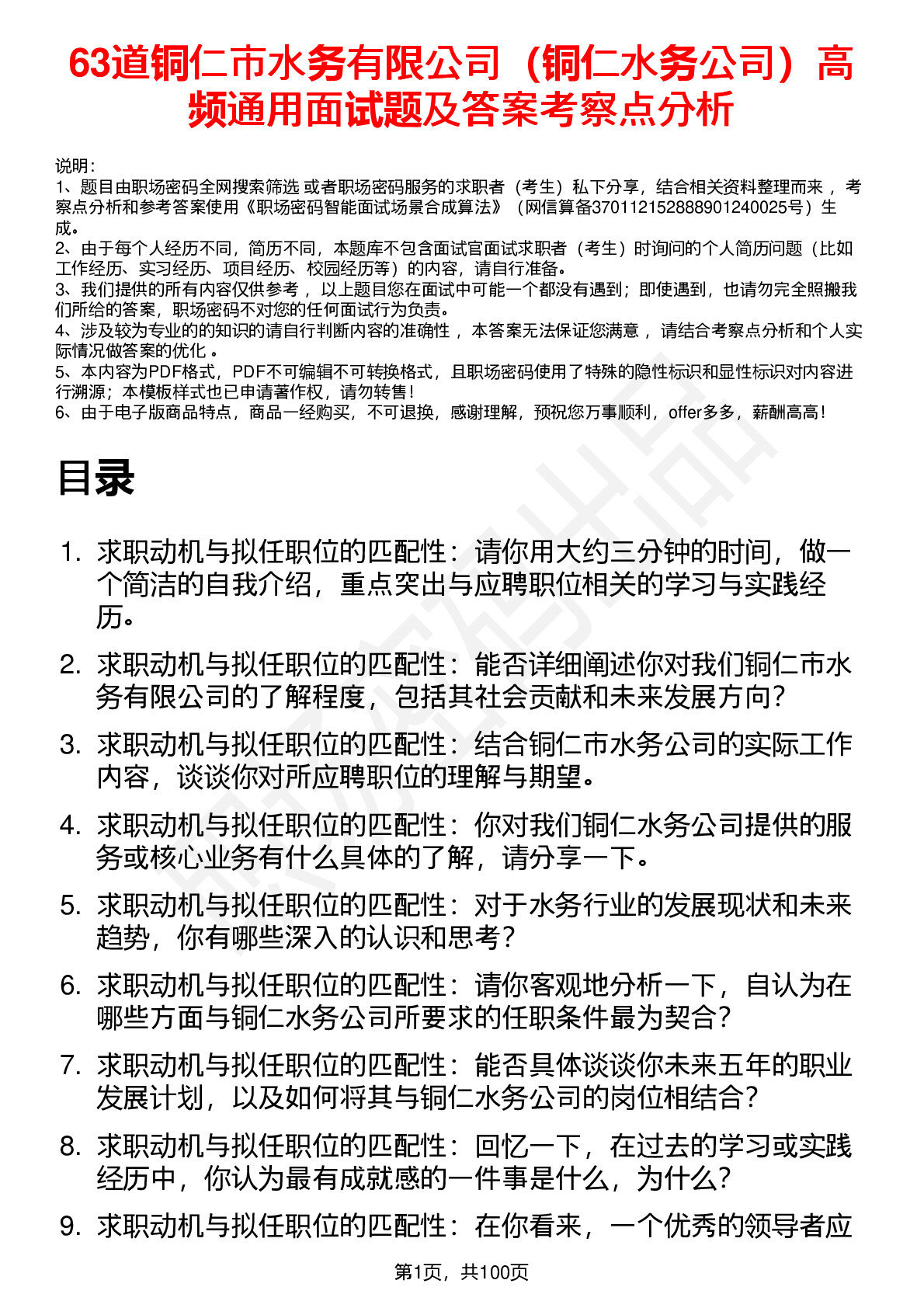 63道铜仁市水务有限公司（铜仁水务公司）高频通用面试题及答案考察点分析

说明：
1、题目由职场密码全网搜索筛选 或者职场密码服务的求职者（考生）私下分享，结合相关资料整理而来 ，考察点分析和参考答案使用《职场密码智能面试场景合成算法》（网信算备370112152888901240025号）生成。
2、由于每个人经历不同，简历不同，本题库不包含面试官面试求职者（考生）时询问的个人简历问题（比如工作经历、实习经历、项目经历、校园经历等）的内容，请自行准备。
3、我们提供的所有内容仅供参考 ，以上题目您在面试中可能一个都没有遇到；即使遇到，也请勿完全照搬我们所给的答案，职场密码不对您的任何面试行为负责。
4、涉及较为专业的的知识的请自行判断内容的准确性 ，本答案无法保证您满意 ，请结合考察点分析和个人实际情况做答案的优化 。
5、本内容为PDF格式，PDF不可编辑不可转换格式，且职场密码使用了特殊的隐性标识和显性标识对内容进行溯源；本模板样式也已申请著作权，请勿转售！
6、由于电子版商品特点，商品一经购买，不可退换，感谢理解，预祝您万事顺利，offer多多，薪酬高高！

目录

1. 求职动机与拟任职位的匹配性：请你用大约三分钟的时间，做一个简洁的自我介绍，重点突出与应聘职位相关的学习与实践经历。
2. 求职动机与拟任职位的匹配性：能否详细阐述你对我们铜仁市水务有限公司的了解程度，包括其社会贡献和未来发展方向？
3. 求职动机与拟任职位的匹配性：结合铜仁市水务公司的实际工作内容，谈谈你对所应聘职位的理解与期望。
4. 求职动机与拟任职位的匹配性：你对我们铜仁水务公司提供的服务或核心业务有什么具体的了解，请分享一下。
5. 求职动机与拟任职位的匹配性：对于水务行业的发展现状和未来趋势，你有哪些深入的认识和思考？
6. 求职动机与拟任职位的匹配性：请你客观地分析一下，自认为在哪些方面与铜仁水务公司所要求的任职条件最为契合？
7. 求职动机与拟任职位的匹配性：能否具体谈谈你未来五年的职业发展计划，以及如何将其与铜仁水务公司的岗位相结合？
8. 求职动机与拟任职位的匹配性：回忆一下，在过去的学习或实践经历中，你认为最有成就感的一件事是什么，为什么？
9. 求职动机与拟任职位的匹配性：在你看来，一个优秀的领导者应

第1页，共100页